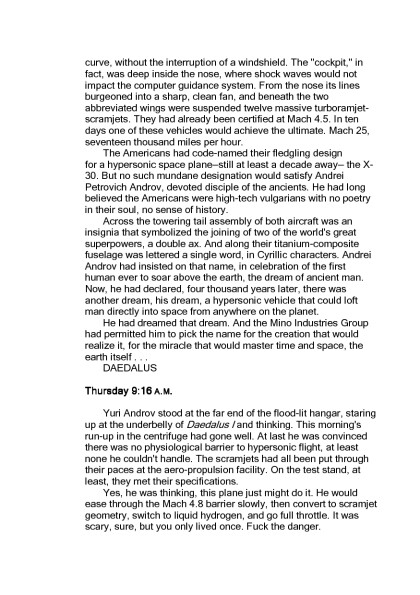 curve, without the interruption of a windshield. The "cockpit," in fact, was deep inside the nose, where shock waves would not impact the computer guidance system. From the nose its lines burgeoned into a sharp, clean fan, and beneath the two abbreviated wings were suspended twelve massive turboramjet-scramjets. They had already been certified at Mach 4.5. In ten days one of these vehicles would achieve the ultimate. Mach 25, seventeen thousand miles per hour.

The Americans had code-named their fledgling design for a hypersonic space plane–still at least a decade away– the X-30. But no such mundane designation would satisfy Andrei Petrovich Androv, devoted disciple of the ancients. He had long believed the Americans were high-tech vulgarians with no poetry in their soul, no sense of history.

Across the towering tail assembly of both aircraft was an insignia that symbolized the joining of two of the world's great superpowers, a double ax. And along their titanium-composite fuselage was lettered a single word, in Cyrillic characters. Andrei Androv had insisted on that name, in celebration of the first human ever to soar above the earth, the dream of ancient man. Now, he had declared, four thousand years later, there was another dream, his dream, a hypersonic vehicle that could loft man directly into space from anywhere on the planet.

He had dreamed that dream. And the Mino Industries Group had permitted him to pick the name for the creation that would realize it, for the miracle that would master time and space, the earth itself . . .

DAEDALUS

Thursday 9:16 A.M.

Yuri Androv stood at the far end of the flood-lit hangar, staring up at the underbelly of Daedalus I and thinking. This morning's run-up in the centrifuge had gone well. At last he was convinced there was no physiological barrier to hypersonic flight, at least none he couldn't handle. The scramjets had all been put through their paces at the aero-propulsion facility. On the test stand, at least, they met their specifications.

Yes, he was thinking, this plane just might do it. He would ease through the Mach 4.8 barrier slowly, then convert to scramjet geometry, switch to liquid hydrogen, and go full throttle. It was scary, sure, but you only lived once. Fuck the danger.